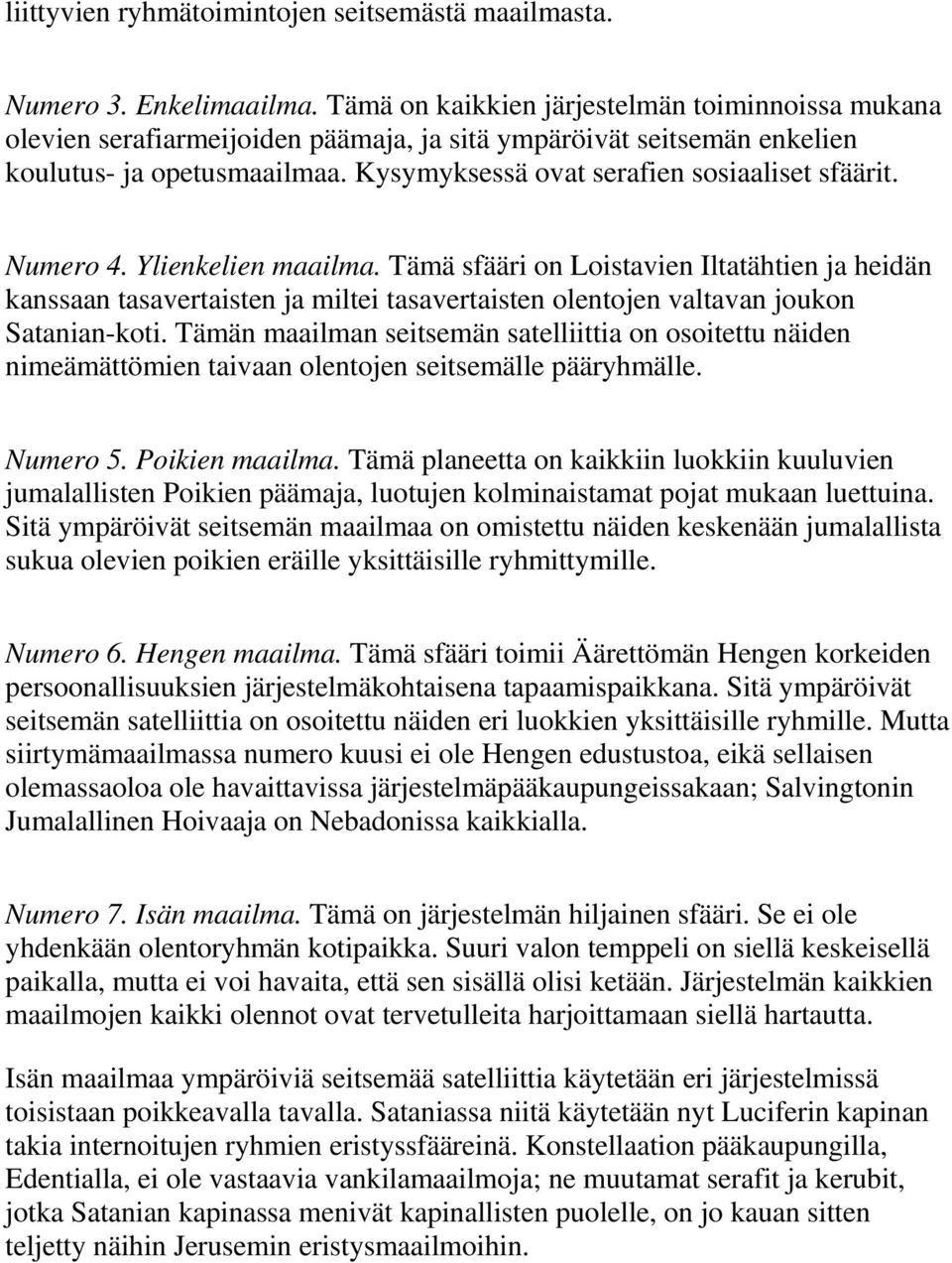 liittyvien ryhmätoimintojen seitsemästä maailmasta.

Numero 3. Enkelimaailma. Tämä on kaikkien järjestelmän toiminnoissa mukana olevien serafiarmeijoiden päämaja, ja sitä ympäröivät seitsemän enkelien koulutus- ja opetusmaailmaa. Kysymyksessä ovat serafien sosiaaliset sfäärit.

Numero 4. Ylienkelien maailma. Tämä sfääri on Loistavien Iltatähtien ja heidän kanssaan tasavertaisten ja miltei tasavertaisten olentojen valtavan joukon Satanian-koti. Tämän maailman seitsemän satelliittia on osoitettu näiden nimeämättömien taivaan olentojen seitsemälle pääryhmälle.

Numero 5. Poikien maailma. Tämä planeetta on kaikkiin luokkiin kuuluvien jumalallisten Poikien päämaja, luotujen kolminaistamat pojat mukaan luettuina. Sitä ympäröivät seitsemän maailmaa on omistettu näiden keskenään jumalallista sukua olevien poikien eräille yksittäisille ryhmittymille.

Numero 6. Hengen maailma. Tämä sfääri toimii Äärettömän Hengen korkeiden persoonallisuuksien järjestelmäkohtaisena tapaamispaikkana. Sitä ympäröivät seitsemän satelliittia on osoitettu näiden eri luokkien yksittäisille ryhmille. Mutta siirtymämaailmassa numero kuusi ei ole Hengen edustustoa, eikä sellaisen olemassaoloa ole havaittavissa järjestelmäpääkaupungeissakaan; Salvingtonin Jumalallinen Hoivaaja on Nebadonissa kaikkialla.

Numero 7. Isän maailma. Tämä on järjestelmän hiljainen sfääri. Se ei ole yhdenkään olentoryhmän kotipaikka. Suuri valon temppeli on siellä keskeisellä paikalla, mutta ei voi havaita, että sen sisällä olisi ketään. Järjestelmän kaikkien maailmojen kaikki olennot ovat tervetulleita harjoittamaan siellä hartautta.

Isän maailmaa ympäröiviä seitsemää satelliittia käytetään eri järjestelmissä toisistaan poikkeavalla tavalla. Sataniassa niitä käytetään nyt Luciferin kapinan takia internoitujen ryhmien eristyssfääreinä. Konstellaation pääkaupungilla, Edentialla, ei ole vastaavia vankilamaailmoja; ne muutamat serafit ja kerubit, jotka Satanian kapinassa menivät kapinallisten puolelle, on jo kauan sitten teljetty näihin Jerusemin eristysmaailmoihin.